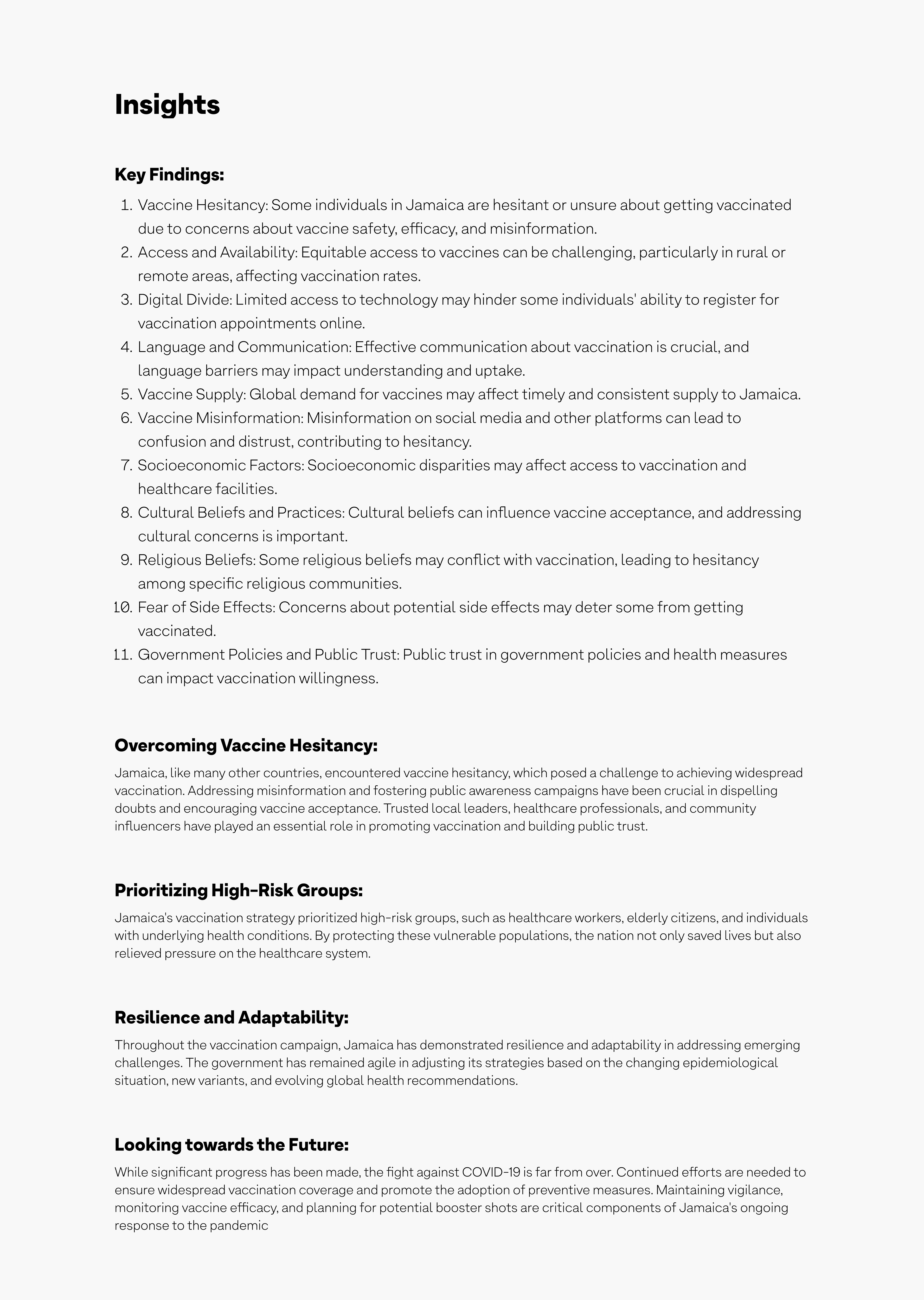 Insights

Key Findings:

1. Vaccine Hesitancy: Some individuals in Jamaica are hesitant or unsure about getting vaccinated due to concerns about vaccine safety, efficacy, and misinformation.
2. Access and Availability: Equitable access to vaccines can be challenging, particularly in rural or remote areas, affecting vaccination rates.
3. Digital Divide: Limited access to technology may hinder some individuals' ability to register for vaccination appointments online.
4. Language and Communication: Effective communication about vaccination is crucial, and language barriers may impact understanding and uptake.
5. Vaccine Supply: Global demand for vaccines may affect timely and consistent supply to Jamaica.
6. Vaccine Misinformation: Misinformation on social media and other platforms can lead to confusion and distrust, contributing to hesitancy.
7. Socioeconomic Factors: Socioeconomic disparities may affect access to vaccination and healthcare facilities.
8. Cultural Beliefs and Practices: Cultural beliefs can influence vaccine acceptance, and addressing cultural concerns is important.
9. Religious Beliefs: Some religious beliefs may conflict with vaccination, leading to hesitancy among specific religious communities.
10. Fear of Side Effects: Concerns about potential side effects may deter some from getting vaccinated.
11. Government Policies and Public Trust: Public trust in government policies and health measures can impact vaccination willingness.

Overcoming Vaccine Hesitancy:

Jamaica, like many other countries, encountered vaccine hesitancy, which posed a challenge to achieving widespread vaccination. Addressing misinformation and fostering public awareness campaigns have been crucial in dispelling doubts and encouraging vaccine acceptance. Trusted local leaders, healthcare professionals, and community influencers have played an essential role in promoting vaccination and building public trust.

Prioritizing High-Risk Groups:

Jamaica's vaccination strategy prioritized high-risk groups, such as healthcare workers, elderly citizens, and individuals with underlying health conditions. By protecting these vulnerable populations, the nation not only saved lives but also relieved pressure on the healthcare system.

Resilience and Adaptability:

Throughout the vaccination campaign, Jamaica has demonstrated resilience and adaptability in addressing emerging challenges. The government has remained agile in adjusting its strategies based on the changing epidemiological situation, new variants, and evolving global health recommendations.

Looking towards the Future:

While significant progress has been made, the fight against COVID-19 is far from over. Continued efforts are needed to ensure widespread vaccination coverage and promote the adoption of preventive measures. Maintaining vigilance, monitoring vaccine efficacy, and planning for potential booster shots are critical components of Jamaica's ongoing response to the pandemic